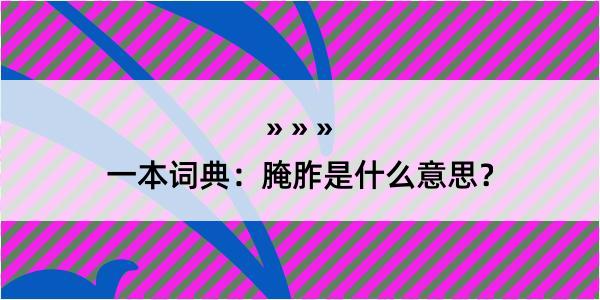 » » »

一本词典：腌胙是什么意思？